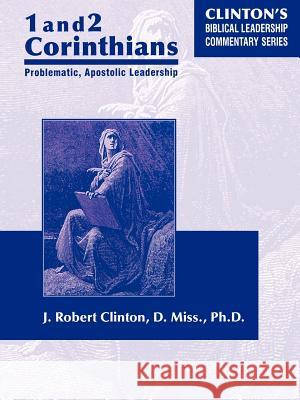 1 and 2 Corinthians

Problematic, Apostolic Leadership

CLINTON'S BIBLICAL LEADERSHIP COMMENTARY SERIES

J. Robert Clinton, D. Miss., Ph.D.

Kraina Książek